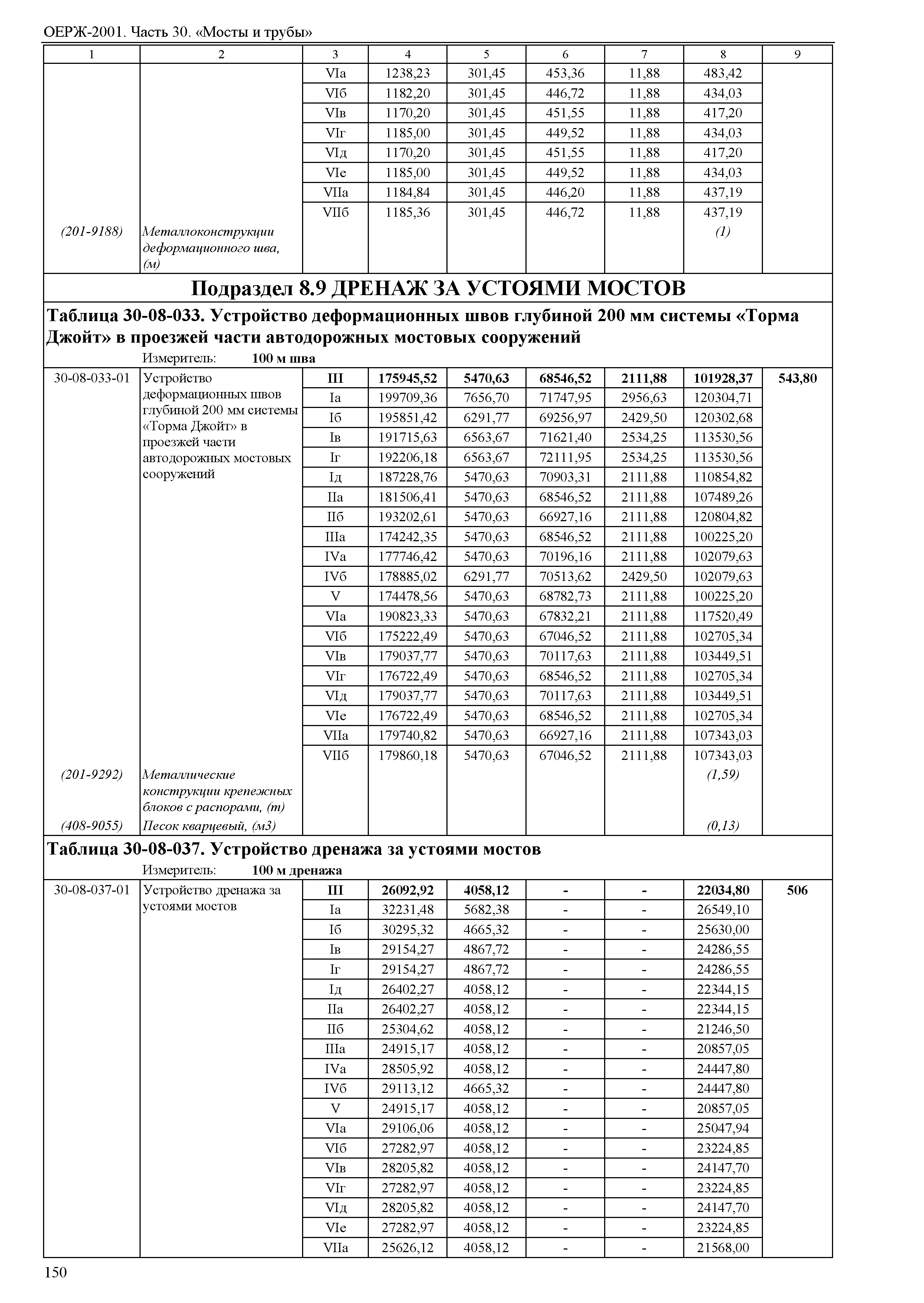 ОЕРЖ-2001. Часть 30. «Мосты и трубы»

| 1 | 2 | 3 | 4 | 5 | 6 | 7 | 8 | 9 |
|---|---|---|---|---|---|---|---|---|
| | | VIа | 1238,23 | 301,45 | 453,36 | 11,88 | 483,42 | |
| | | VIб | 1182,20 | 301,45 | 446,72 | 11,88 | 434,03 | |
| | | VIв | 1170,20 | 301,45 | 451,55 | 11,88 | 417,20 | |
| | | VIг | 1185,00 | 301,45 | 449,52 | 11,88 | 434,03 | |
| | | VIд | 1170,20 | 301,45 | 451,55 | 11,88 | 417,20 | |
| | | VIе | 1185,00 | 301,45 | 449,52 | 11,88 | 434,03 | |
| | | VIIа | 1184,84 | 301,45 | 446,20 | 11,88 | 437,19 | |
| | | VIIб | 1185,36 | 301,45 | 446,72 | 11,88 | 437,19 | |
| (201-9188) | Металлоконструкции деформационного шва, (м) | | | | | | (1) | |

Подраздел 8.9 ДРЕНАЖ ЗА УСТОЯМИ МОСТОВ

Таблица 30-08-033. Устройство деформационных швов глубиной 200 мм системы «Торма Джойт» в проезжей части автодорожных мостовых сооружений

Измеритель: 100 м шва

| | | | | | | | | |
|---|---|---|---|---|---|---|---|---|
| 30-08-033-01 | Устройство деформационных швов глубиной 200 мм системы «Торма Джойт» в проезжей части автодорожных мостовых сооружений | III | 175945,52 | 5470,63 | 68546,52 | 2111,88 | 101928,37 | 543,80 |
| | | Iа | 199709,36 | 7656,70 | 71747,95 | 2956,63 | 120304,71 | |
| | | Iб | 195851,42 | 6291,77 | 69256,97 | 2429,50 | 120302,68 | |
| | | Iв | 191715,63 | 6563,67 | 71621,40 | 2534,25 | 113530,56 | |
| | | Iг | 192206,18 | 6563,67 | 72111,95 | 2534,25 | 113530,56 | |
| | | Iд | 187228,76 | 5470,63 | 70903,31 | 2111,88 | 110854,82 | |
| | | IIа | 181506,41 | 5470,63 | 68546,52 | 2111,88 | 107489,26 | |
| | | IIб | 193202,61 | 5470,63 | 66927,16 | 2111,88 | 120804,82 | |
| | | IIIа | 174242,35 | 5470,63 | 68546,52 | 2111,88 | 100225,20 | |
| | | IVа | 177746,42 | 5470,63 | 70196,16 | 2111,88 | 102079,63 | |
| | | IVб | 178885,02 | 6291,77 | 70513,62 | 2429,50 | 102079,63 | |
| | | V | 174478,56 | 5470,63 | 68782,73 | 2111,88 | 100225,20 | |
| | | VIа | 190823,33 | 5470,63 | 67832,21 | 2111,88 | 117520,49 | |
| | | VIб | 175222,49 | 5470,63 | 67046,52 | 2111,88 | 102705,34 | |
| | | VIв | 179037,77 | 5470,63 | 70117,63 | 2111,88 | 103449,51 | |
| | | VIг | 176722,49 | 5470,63 | 68546,52 | 2111,88 | 102705,34 | |
| | | VIд | 179037,77 | 5470,63 | 70117,63 | 2111,88 | 103449,51 | |
| | | VIе | 176722,49 | 5470,63 | 68546,52 | 2111,88 | 102705,34 | |
| | | VIIа | 179740,82 | 5470,63 | 66927,16 | 2111,88 | 107343,03 | |
| | | VIIб | 179860,18 | 5470,63 | 67046,52 | 2111,88 | 107343,03 | |
| (201-9292) | Металлические конструкции крепежных блоков с распорами, (т) | | | | | | (1,59) | |
| (408-9055) | Песок кварцевый, (м3) | | | | | | (0,13) | |

Таблица 30-08-037. Устройство дренажа за устоями мостов

Измеритель: 100 м дренажа

| | | | | | | | | |
|---|---|---|---|---|---|---|---|---|
| 30-08-037-01 | Устройство дренажа за устоями мостов | III | 26092,92 | 4058,12 | - | - | 22034,80 | 506 |
| | | Iа | 32231,48 | 5682,38 | - | - | 26549,10 | |
| | | Iб | 30295,32 | 4665,32 | - | - | 25630,00 | |
| | | Iв | 29154,27 | 4867,72 | - | - | 24286,55 | |
| | | Iг | 29154,27 | 4867,72 | - | - | 24286,55 | |
| | | Iд | 26402,27 | 4058,12 | - | - | 22344,15 | |
| | | IIа | 26402,27 | 4058,12 | - | - | 22344,15 | |
| | | IIб | 25304,62 | 4058,12 | - | - | 21246,50 | |
| | | IIIа | 24915,17 | 4058,12 | - | - | 20857,05 | |
| | | IVа | 28505,92 | 4058,12 | - | - | 24447,80 | |
| | | IVб | 29113,12 | 4665,32 | - | - | 24447,80 | |
| | | V | 24915,17 | 4058,12 | - | - | 20857,05 | |
| | | VIа | 29106,06 | 4058,12 | - | - | 25047,94 | |
| | | VIб | 27282,97 | 4058,12 | - | - | 23224,85 | |
| | | VIв | 28205,82 | 4058,12 | - | - | 24147,70 | |
| | | VIг | 27282,97 | 4058,12 | - | - | 23224,85 | |
| | | VIд | 28205,82 | 4058,12 | - | - | 24147,70 | |
| | | VIе | 27282,97 | 4058,12 | - | - | 23224,85 | |
| | | VIIа | 25626,12 | 4058,12 | - | - | 21568,00 | |

150